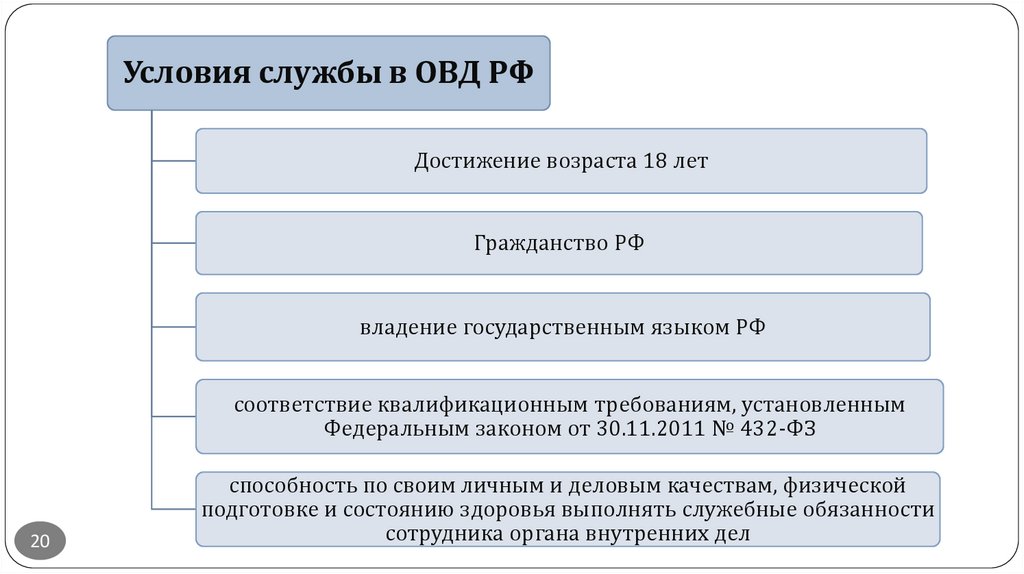 Условия службы в ОВД РФ

Достижение возраста 18 лет

Гражданство РФ

владение государственным языком РФ

соответствие квалификационным требованиям, установленным Федеральным законом от 30.11.2011 № 432-ФЗ

способность по своим личным и деловым качествам, физической подготовке и состоянию здоровья выполнять служебные обязанности сотрудника органа внутренних дел

20